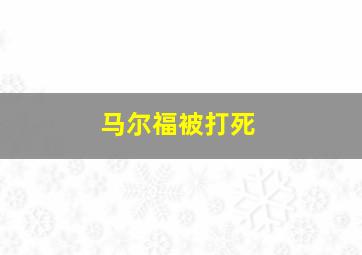 马尔福被打死